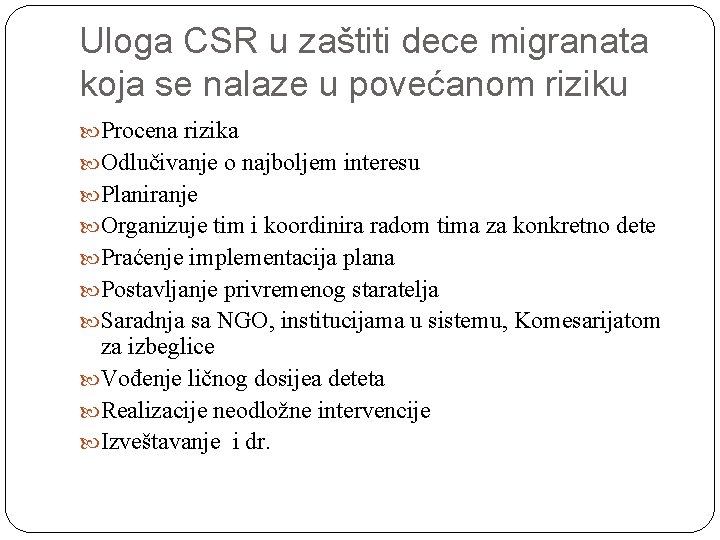 Uloga CSR u zaštiti dece migranata koja se nalaze u povećanom riziku

Procena rizika
Odlučivanje o najboljem interesu
Planiranje
Organizuje tim i koordinira radom tima za konkretno dete
Praćenje implementacija plana
Postavljanje privremenog staratelja
Saradnja sa NGO, institucijama u sistemu, Komesarijatom za izbeglice
Vođenje ličnog dosijea deteta
Realizacije neodložne intervencije
Izveštavanje i dr.